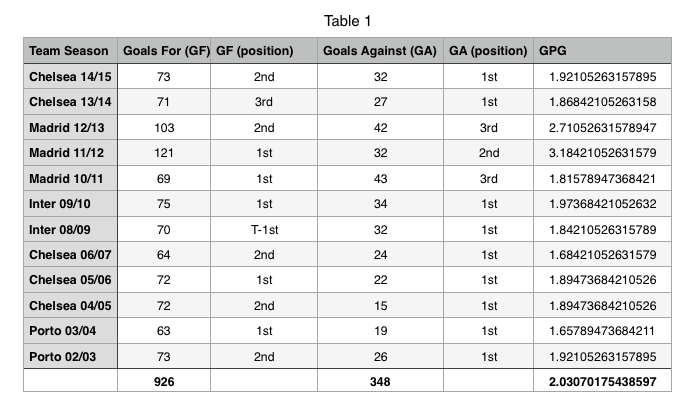 Table 1

| Team Season | Goals For (GF) | GF (position) | Goals Against (GA) | GA (position) | GPG |
|---|---|---|---|---|---|
| Chelsea 14/15 | 73 | 2nd | 32 | 1st | 1.92105263157895 |
| Chelsea 13/14 | 71 | 3rd | 27 | 1st | 1.86842105263158 |
| Madrid 12/13 | 103 | 2nd | 42 | 3rd | 2.71052631578947 |
| Madrid 11/12 | 121 | 1st | 32 | 2nd | 3.18421052631579 |
| Madrid 10/11 | 69 | 1st | 43 | 3rd | 1.81578947368421 |
| Inter 09/10 | 75 | 1st | 34 | 1st | 1.97368421052632 |
| Inter 08/09 | 70 | T-1st | 32 | 1st | 1.84210526315789 |
| Chelsea 06/07 | 64 | 2nd | 24 | 1st | 1.68421052631579 |
| Chelsea 05/06 | 72 | 1st | 22 | 1st | 1.89473684210526 |
| Chelsea 04/05 | 72 | 2nd | 15 | 1st | 1.89473684210526 |
| Porto 03/04 | 63 | 1st | 19 | 1st | 1.65789473684211 |
| Porto 02/03 | 73 | 2nd | 26 | 1st | 1.92105263157895 |
| | 926 | | 348 | | 2.03070175438597 |